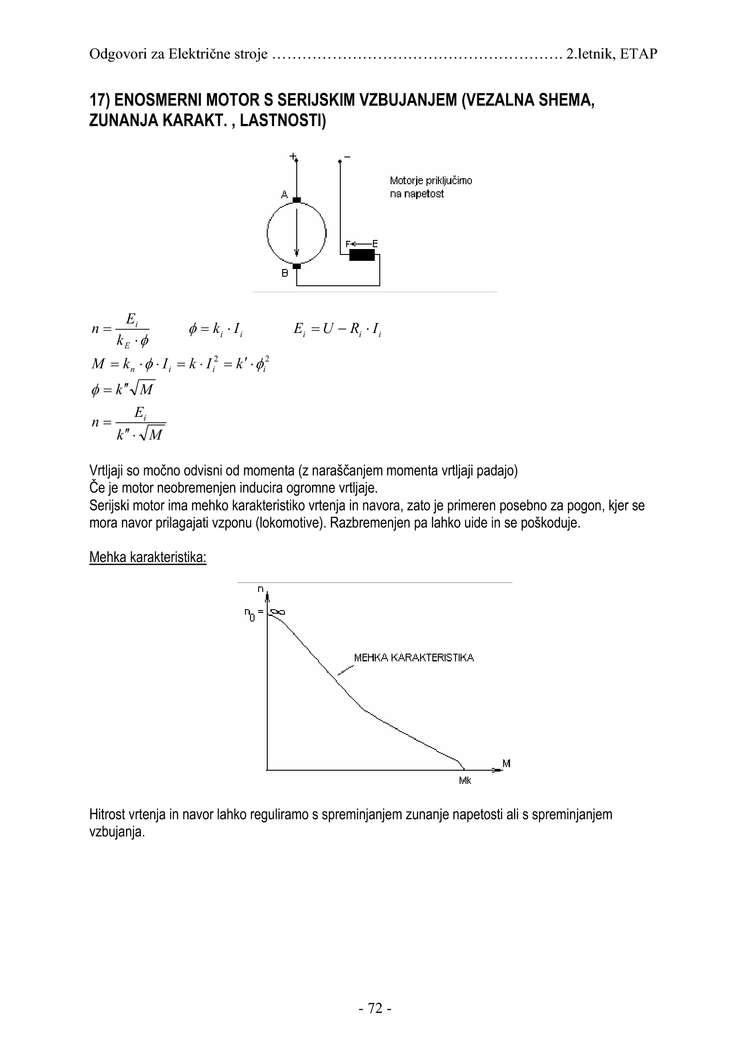 Odgovori za Električne stroje ………………………………………………… 2.letnik, ETAP

17) ENOSMERNI MOTOR S SERIJSKIM VZBUJANJEM (VEZALNA SHEMA, ZUNANJA KARAKT. , LASTNOSTI)

+ −

A

B

F E

Motorje priključimo na napetost

$n = \frac{E_i}{k_E \cdot \phi}$ $\phi = k_i \cdot I_i$ $E_i = U - R_i \cdot I_i$

$M = k_n \cdot \phi \cdot I_i = k \cdot I_i^2 = k' \cdot \phi_i^2$

$\phi = k'' \sqrt{M}$

$n = \frac{E_i}{k'' \cdot \sqrt{M}}$

Vrtljaji so močno odvisni od momenta (z naraščanjem momenta vrtljaji padajo)
Če je motor neobremenjen inducira ogromne vrtljaje.
Serijski motor ima mehko karakteristiko vrtenja in navora, zato je primeren posebno za pogon, kjer se mora navor prilagajati vzponu (lokomotive). Razbremenjen pa lahko uide in se poškoduje.

Mehka karakteristika:

n

$n_0 = \infty$

MEHKA KARAKTERISTIKA

M

Mk

Hitrost vrtenja in navor lahko reguliramo s spreminjanjem zunanje napetosti ali s spreminjanjem vzbujanja.

- 72 -